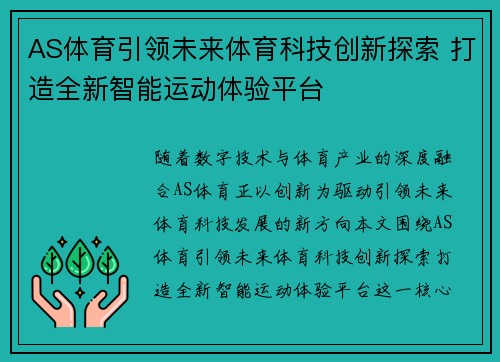 AS体育引领未来体育科技创新探索 打造全新智能运动体验平台

随着数字技术与体育产业的深度融合AS体育正以创新为驱动引领未来体育科技发展的新方向本文围绕AS体育引领未来体育科技创新探索打造全新智能运动体验平台这一核心